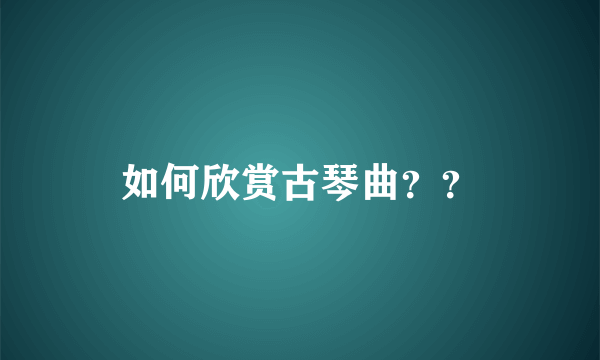 如何欣赏古琴曲？？